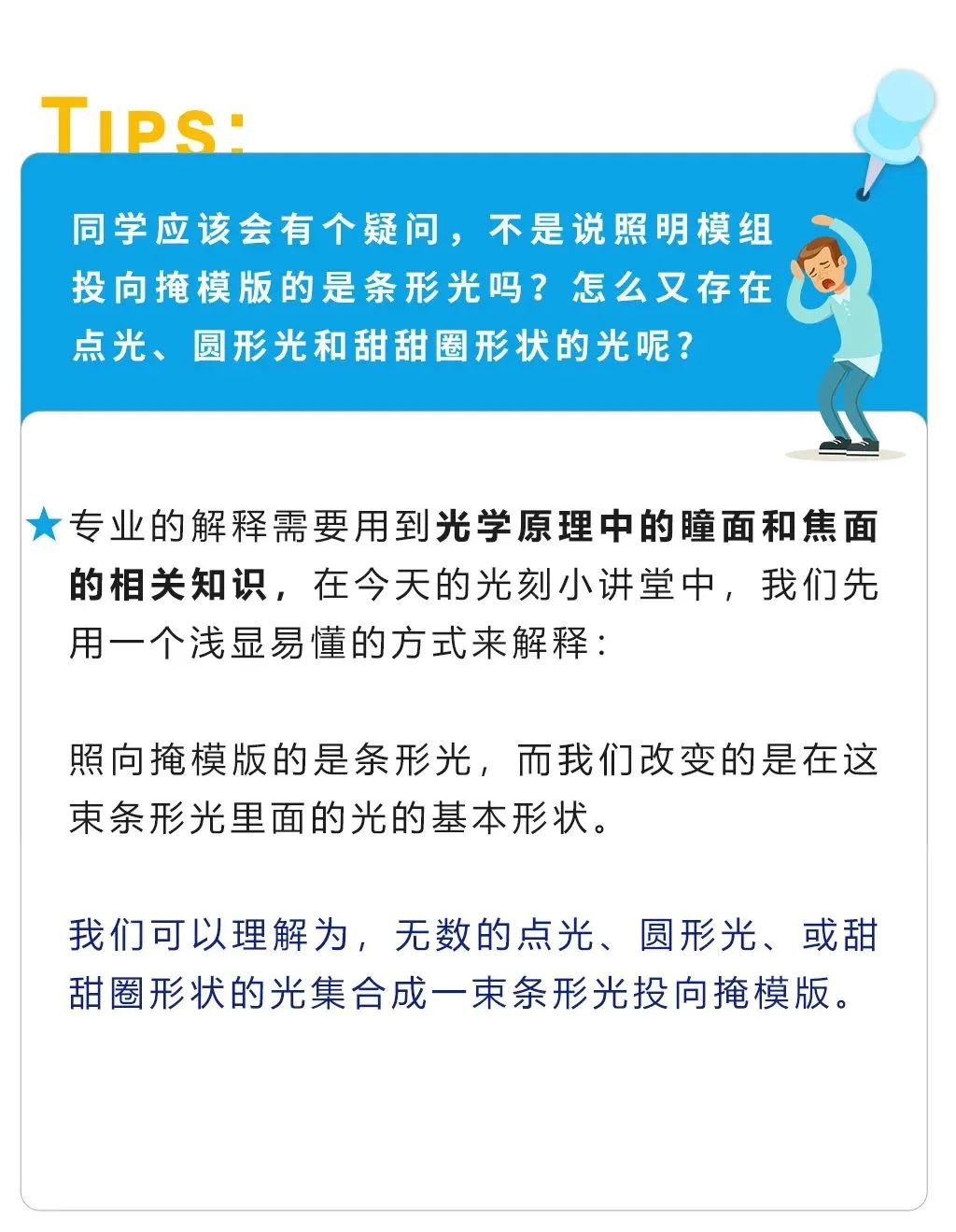 TIPS:

同学应该会有个疑问，不是说照明模组投向掩模版的是条形光吗？怎么又存在点光、圆形光和甜甜圈形状的光呢？

★专业的解释需要用到光学原理中的瞳面和焦面的相关知识，在今天的光刻小讲堂中，我们先用一个浅显易懂的方式来解释：

照向掩模版的是条形光，而我们改变的是在这束条形光里面的光的基本形状。

我们可以理解为，无数的点光、圆形光、或甜甜圈形状的光集合成一束条形光投向掩模版。